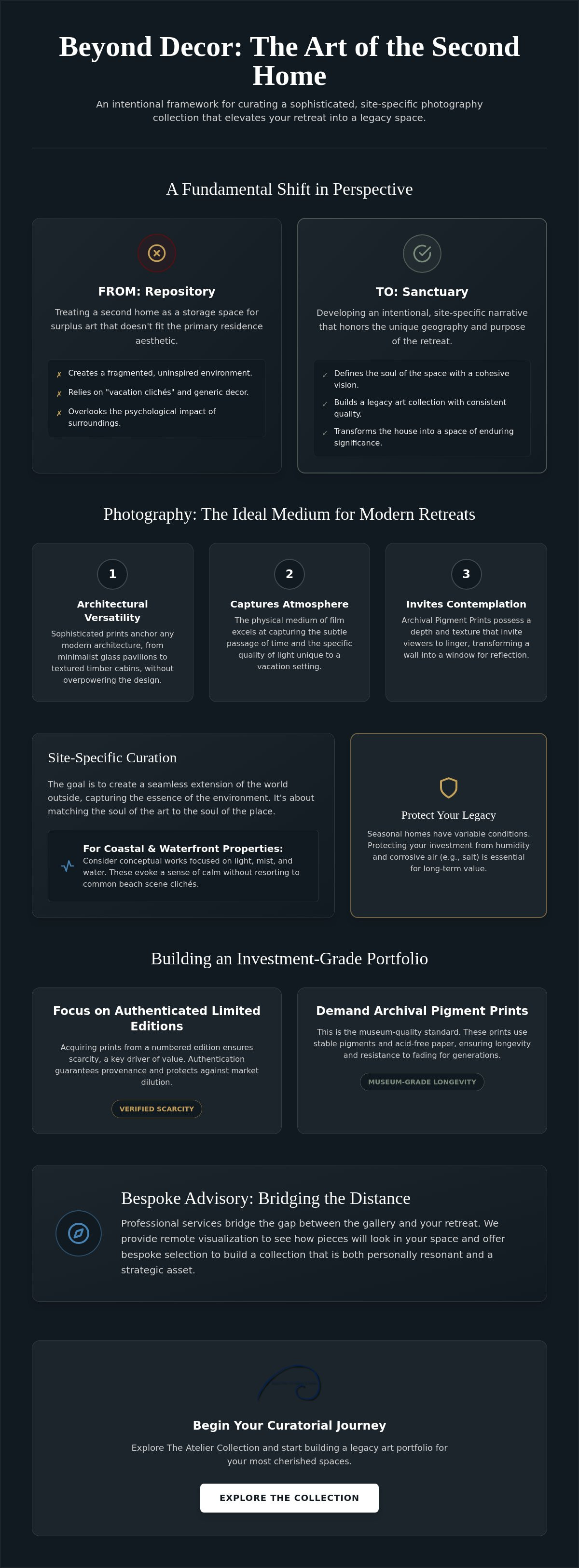 Beyond Decor: The Art of the Second Home

An intentional framework for curating a sophisticated, site-specific photography collection that elevates your retreat into a legacy space.

A Fundamental Shift in Perspective

FROM: Repository

Treating a second home as a storage space for surplus art that doesn't fit the primary residence aesthetic.

✗ Creates a fragmented, uninspired environment.
✗ Relies on "vacation clichés" and generic decor.
✗ Overlooks the psychological impact of surroundings.

TO: Sanctuary

Developing an intentional, site-specific narrative that honors the unique geography and purpose of the retreat.

✓ Defines the soul of the space with a cohesive vision.
✓ Builds a legacy art collection with consistent quality.
✓ Transforms the house into a space of enduring significance.

Photography: The Ideal Medium for Modern Retreats

1
Architectural Versatility
Sophisticated prints anchor any modern architecture, from minimalist glass pavilions to textured timber cabins, without overpowering the design.

2
Captures Atmosphere
The physical medium of film excels at capturing the subtle passage of time and the specific quality of light unique to a vacation setting.

3
Invites Contemplation
Archival Pigment Prints possess a depth and texture that invite viewers to linger, transforming a wall into a window for reflection.

Site-Specific Curation

The goal is to create a seamless extension of the world outside, capturing the essence of the environment. It's about matching the soul of the art to the soul of the place.

For Coastal & Waterfront Properties:
Consider conceptual works focused on light, mist, and water. These evoke a sense of calm without resorting to common beach scene clichés.

Protect Your Legacy

Seasonal homes have variable conditions. Protecting your investment from humidity and corrosive air (e.g., salt) is essential for long-term value.

Building an Investment-Grade Portfolio

Focus on Authenticated Limited Editions

Acquiring prints from a numbered edition ensures scarcity, a key driver of value. Authentication guarantees provenance and protects against market dilution.

VERIFIED SCARCITY

Demand Archival Pigment Prints

This is the museum-quality standard. These prints use stable pigments and acid-free paper, ensuring longevity and resistance to fading for generations.

MUSEUM-GRADE LONGEVITY

Bespoke Advisory: Bridging the Distance

Professional services bridge the gap between the gallery and your retreat. We provide remote visualization to see how pieces will look in your space and offer bespoke selection to build a collection that is both personally resonant and a strategic asset.

Begin Your Curatorial Journey

Explore The Atelier Collection and start building a legacy art portfolio for your most cherished spaces.

EXPLORE THE COLLECTION